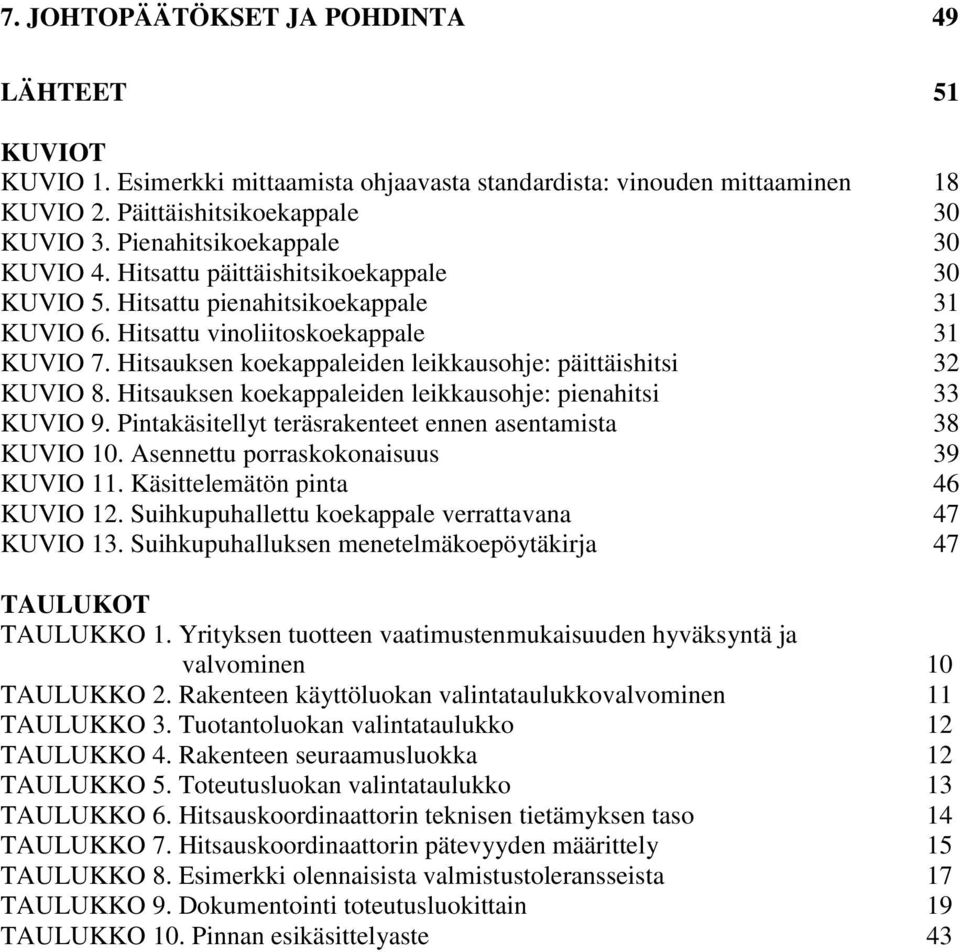 7. JOHTOPÄÄTÖKSET JA POHDINTA 49

LÄHTEET 51

KUVIOT
KUVIO 1. Esimerkki mittaamista ohjaavasta standardista: vinouden mittaaminen 18
KUVIO 2. Päittäishitsikoekappale 30
KUVIO 3. Pienahitsikoekappale 30
KUVIO 4. Hitsattu päittäishitsikoekappale 30
KUVIO 5. Hitsattu pienahitsikoekappale 31
KUVIO 6. Hitsattu vinoliitoskoekappale 31
KUVIO 7. Hitsauksen koekappaleiden leikkausohje: päittäishitsi 32
KUVIO 8. Hitsauksen koekappaleiden leikkausohje: pienahitsi 33
KUVIO 9. Pintakäsitellyt teräsrakenteet ennen asentamista 38
KUVIO 10. Asennettu porraskokonaisuus 39
KUVIO 11. Käsittelemätön pinta 46
KUVIO 12. Suihkupuhallettu koekappale verrattavana 47
KUVIO 13. Suihkupuhalluksen menetelmäkoepöytäkirja 47

TAULUKOT
TAULUKKO 1. Yrityksen tuotteen vaatimustenmukaisuuden hyväksyntä ja valvominen 10
TAULUKKO 2. Rakenteen käyttöluokan valintataulukkovalvominen 11
TAULUKKO 3. Tuotantoluokan valintataulukko 12
TAULUKKO 4. Rakenteen seuraamusluokka 12
TAULUKKO 5. Toteutusluokan valintataulukko 13
TAULUKKO 6. Hitsauskoordinaattorin teknisen tietämyksen taso 14
TAULUKKO 7. Hitsauskoordinaattorin pätevyyden määrittely 15
TAULUKKO 8. Esimerkki olennaisista valmistustoleransseista 17
TAULUKKO 9. Dokumentointi toteutusluokittain 19
TAULUKKO 10. Pinnan esikäsittelyaste 43